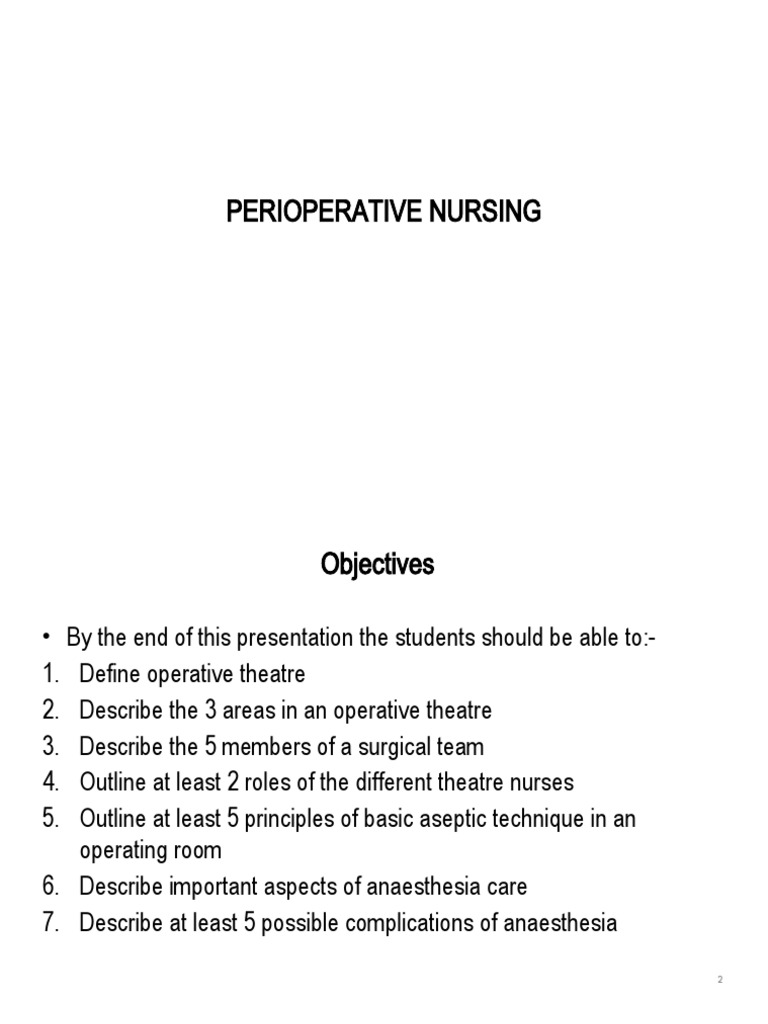 PERIOPERATIVE NURSING

Objectives

• By the end of this presentation the students should be able to:-
1. Define operative theatre
2. Describe the 3 areas in an operative theatre
3. Describe the 5 members of a surgical team
4. Outline at least 2 roles of the different theatre nurses
5. Outline at least 5 principles of basic aseptic technique in an operating room
6. Describe important aspects of anaesthesia care
7. Describe at least 5 possible complications of anaesthesia

2